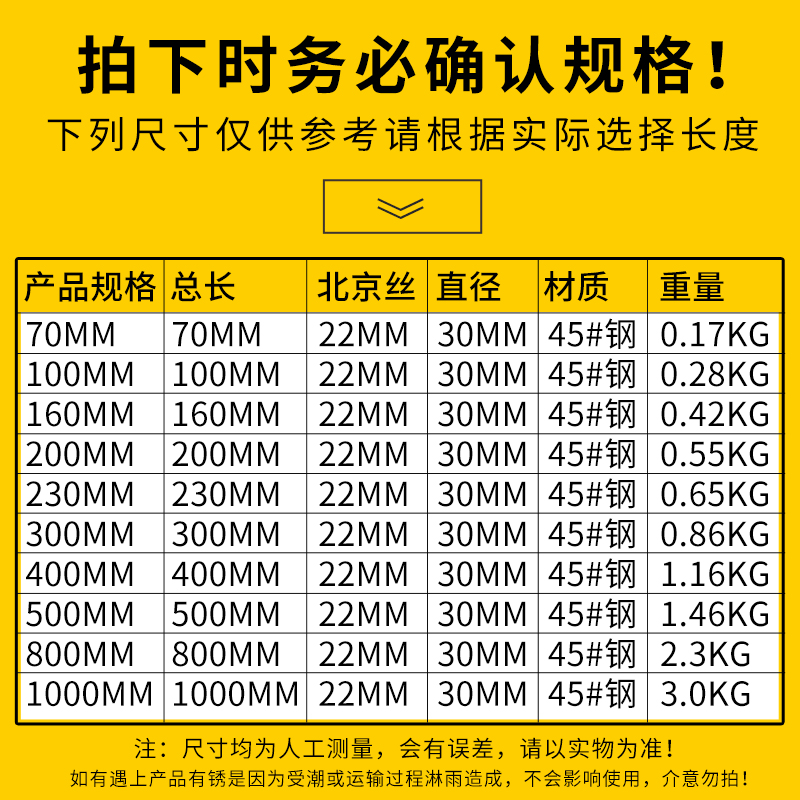 拍下时务必确认规格！
下列尺寸仅供参考请根据实际选择长度

| 产品规格 | 总长 | 北京丝 | 直径 | 材质 | 重量 |
|---|---|---|---|---|---|
| 70MM | 70MM | 22MM | 30MM | 45#钢 | 0.17KG |
| 100MM | 100MM | 22MM | 30MM | 45#钢 | 0.28KG |
| 160MM | 160MM | 22MM | 30MM | 45#钢 | 0.42KG |
| 200MM | 200MM | 22MM | 30MM | 45#钢 | 0.55KG |
| 230MM | 230MM | 22MM | 30MM | 45#钢 | 0.65KG |
| 300MM | 300MM | 22MM | 30MM | 45#钢 | 0.86KG |
| 400MM | 400MM | 22MM | 30MM | 45#钢 | 1.16KG |
| 500MM | 500MM | 22MM | 30MM | 45#钢 | 1.46KG |
| 800MM | 800MM | 22MM | 30MM | 45#钢 | 2.3KG |
| 1000MM | 1000MM | 22MM | 30MM | 45#钢 | 3.0KG |

注：尺寸均为人工测量，会有误差，请以实物为准！
如有遇上产品有锈是因为受潮或运输过程淋雨造成，不会影响使用，介意勿拍！